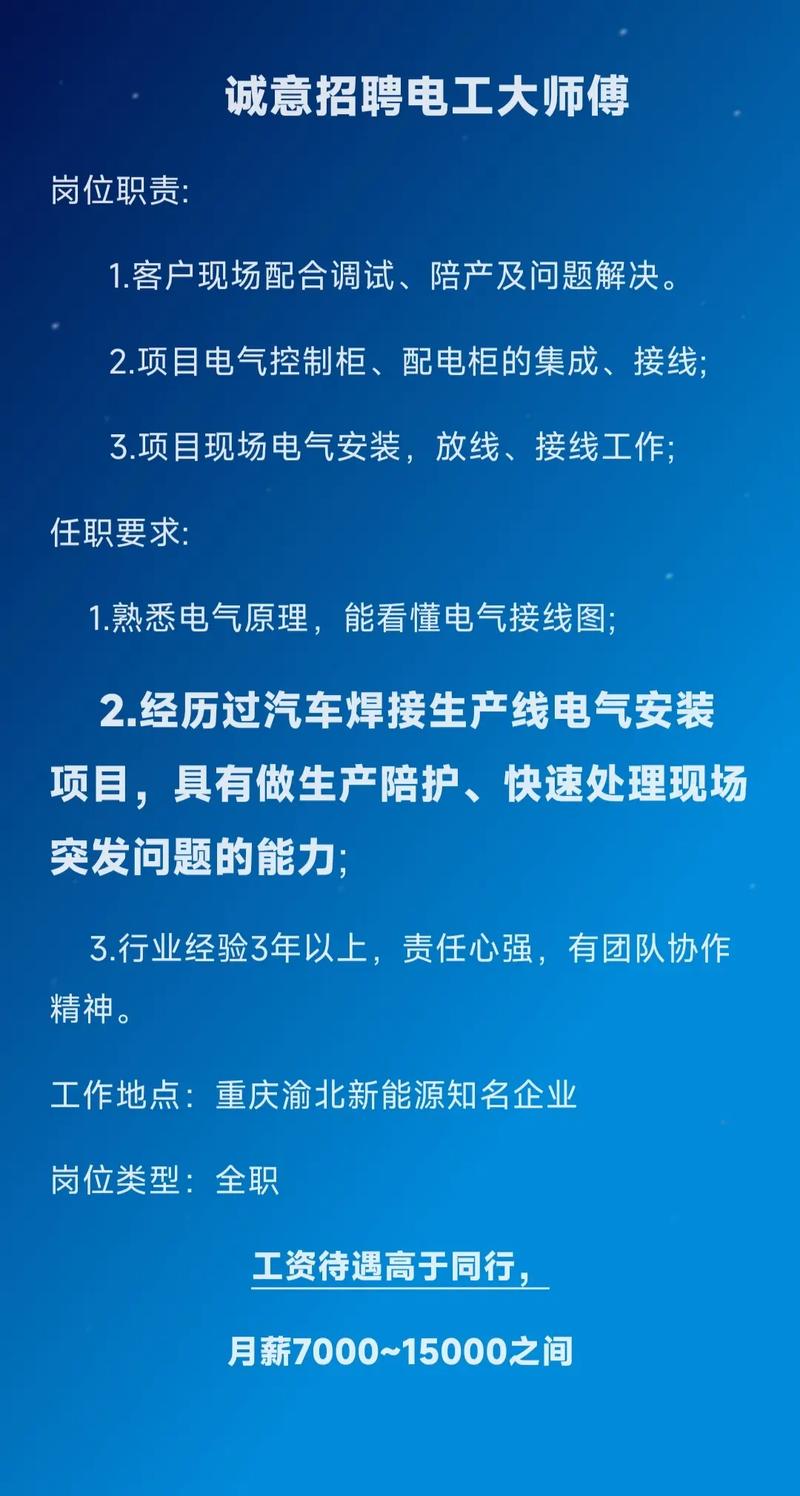 诚意招聘电工大师傅

岗位职责:

1.客户现场配合调试、陪产及问题解决。

2.项目电气控制柜、配电柜的集成、接线;

3.项目现场电气安装，放线、接线工作;

任职要求:

1.熟悉电气原理，能看懂电气接线图;

2.经历过汽车焊接生产线电气安装项目，具有做生产陪护、快速处理现场突发问题的能力;

3.行业经验3年以上，责任心强，有团队协作精神。

工作地点：重庆渝北新能源知名企业

岗位类型：全职

工资待遇高于同行，

月薪7000~15000之间